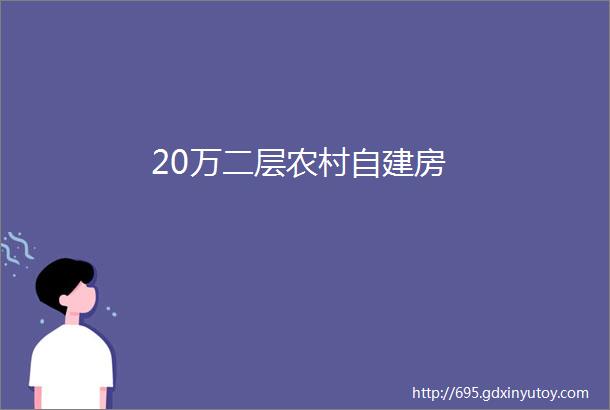 20万二层农村自建房

http://695.gdxinyutoy.com